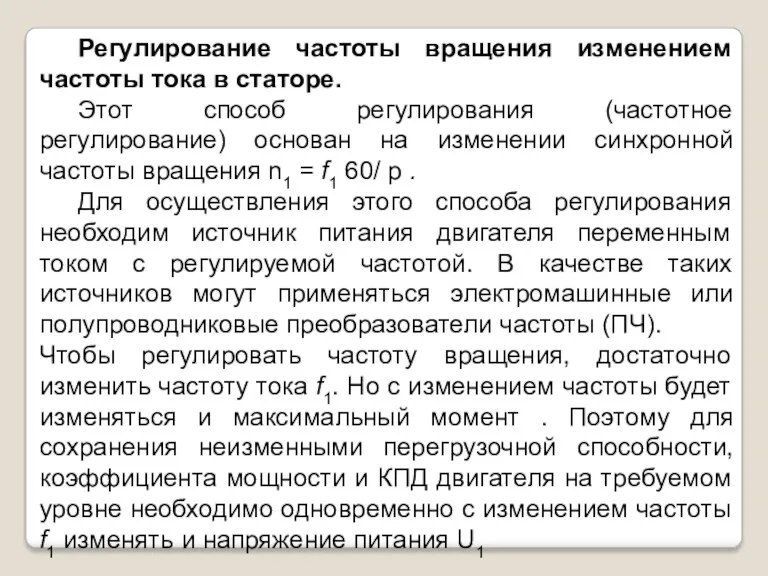 Регулирование частоты вращения изменением частоты тока в статоре.

Этот способ регулирования (частотное регулирование) основан на изменении синхронной частоты вращения $n_1 = f_1 60/ p$ .

Для осуществления этого способа регулирования необходим источник питания двигателя переменным током с регулируемой частотой. В качестве таких источников могут применяться электромашинные или полупроводниковые преобразователи частоты (ПЧ).

Чтобы регулировать частоту вращения, достаточно изменить частоту тока $f_1$. Но с изменением частоты будет изменяться и максимальный момент . Поэтому для сохранения неизменными перегрузочной способности, коэффициента мощности и КПД двигателя на требуемом уровне необходимо одновременно с изменением частоты $f_1$ изменять и напряжение питания $U_1$